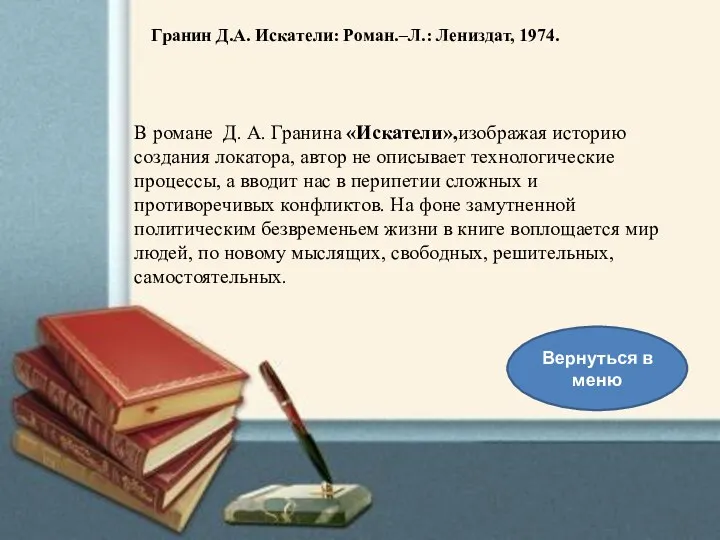 Гранин Д.А. Искатели: Роман.–Л.: Лениздат, 1974.

В романе Д. А. Гранина «Искатели»,изображая историю создания локатора, автор не описывает технологические процессы, а вводит нас в перипетии сложных и противоречивых конфликтов. На фоне замутненной политическим безвременьем жизни в книге воплощается мир людей, по новому мыслящих, свободных, решительных, самостоятельных.

Вернуться в меню